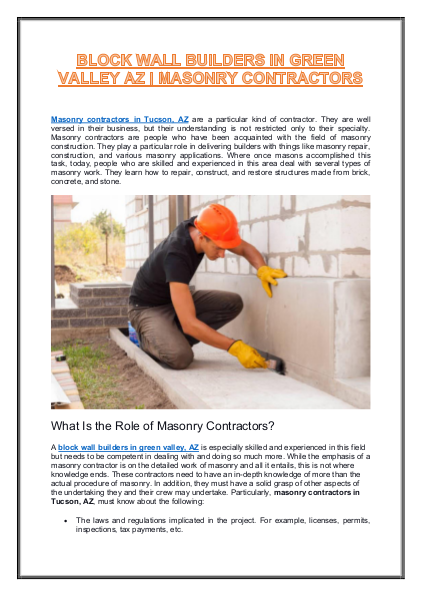 BLOCK WALL BUILDERS IN GREEN VALLEY AZ | MASONRY CONTRACTORS

Masonry contractors in Tucson, AZ are a particular kind of contractor. They are well versed in their business, but their understanding is not restricted only to their specialty. Masonry contractors are people who have been acquainted with the field of masonry construction. They play a particular role in delivering builders with things like masonry repair, construction, and various masonry applications. Where once masons accomplished this task, today, people who are skilled and experienced in this area deal with several types of masonry work. They learn how to repair, construct, and restore structures made from brick, concrete, and stone.

What Is the Role of Masonry Contractors?

A block wall builders in green valley, AZ is especially skilled and experienced in this field but needs to be competent in dealing with and doing so much more. While the emphasis of a masonry contractor is on the detailed work of masonry and all it entails, this is not where knowledge ends. These contractors need to have an in-depth knowledge of more than the actual procedure of masonry. In addition, they must have a solid grasp of other aspects of the undertaking they and their crew may undertake. Particularly, masonry contractors in Tucson, AZ, must know about the following:

• The laws and regulations implicated in the project. For example, licenses, permits, inspections, tax payments, etc.